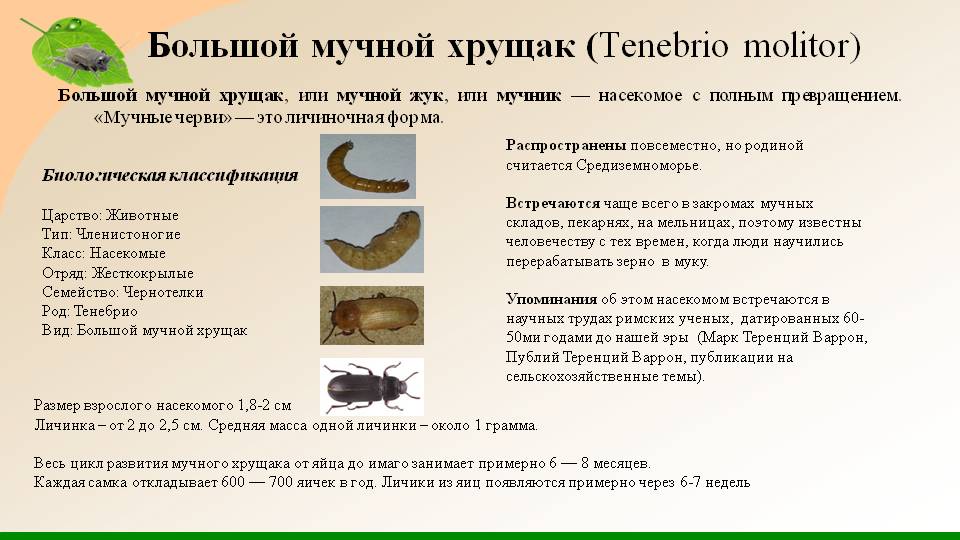 Большой мучной хрущак (Tenebrio molitor)

Большой мучной хрущак, или мучной жук, или мучник — насекомое с полным превращением. «Мучные черви» — это личиночная форма.

Биологическая классификация

Царство: Животные
Тип: Членистоногие
Класс: Насекомые
Отряд: Жесткокрылые
Семейство: Чернотелки
Род: Тенебрио
Вид: Большой мучной хрущак

Распространены повсеместно, но родиной считается Средиземноморье.

Встречаются чаще всего в закромах мучных складов, пекарнях, на мельницах, поэтому известны человечеству с тех времен, когда люди научились перерабатывать зерно в муку.

Упоминания об этом насекомом встречаются в научных трудах римских ученых, датированных 60-50ми годами до нашей эры (Марк Теренций Варрон, Публий Теренций Варрон, публикации на сельскохозяйственные темы).

Размер взрослого насекомого 1,8-2 см
Личинка – от 2 до 2,5 см. Средняя масса одной личинки – около 1 грамма.

Весь цикл развития мучного хрущака от яйца до имаго занимает примерно 6 — 8 месяцев.
Каждая самка откладывает 600 — 700 яичек в год. Личики из яиц появляются примерно через 6-7 недель